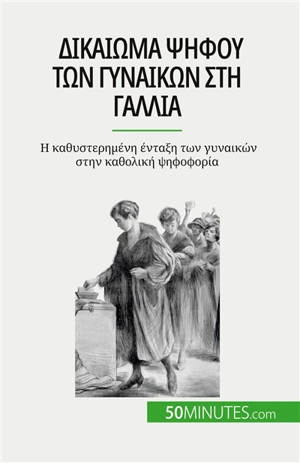 ΔΙΚΑΙΩΜΑ ΨΗΦΟΥ ΤΩΝ ΓΥΝΑΙΚΩΝ ΣΤΗ ΓΑΛΛΙΑ

Η καθυστερημένη ένταξη των γυναικών στην καθολική ψηφοφορία

50MINUTES.com